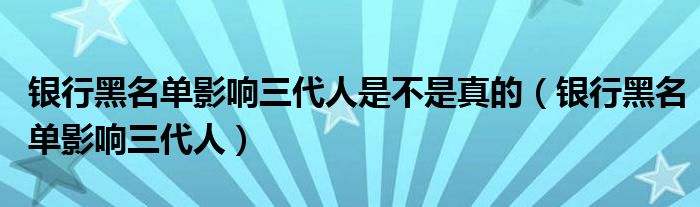 银行黑名单影响三代人是不是真的（银行黑名单影响三代人）